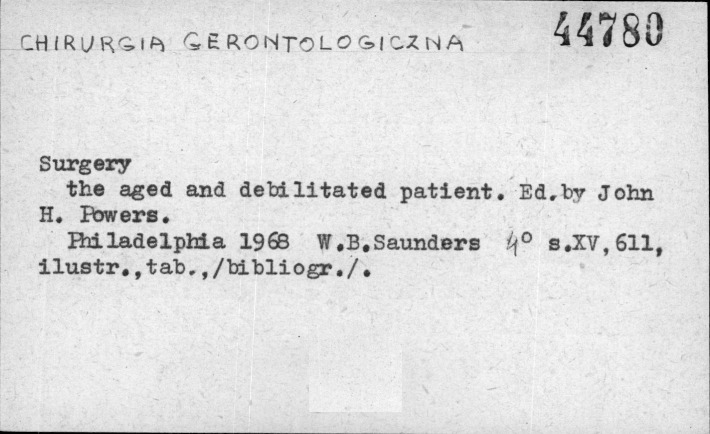 CHIRURGIA GERONTOLOGICZNA 44780

Surgery

the aged and debilitated patient. Ed.by John H. Powers.

Philadelphia 1968 W.B.Saunders 4° s.XV,611, ilustr.,tab.,/bibliogr./.